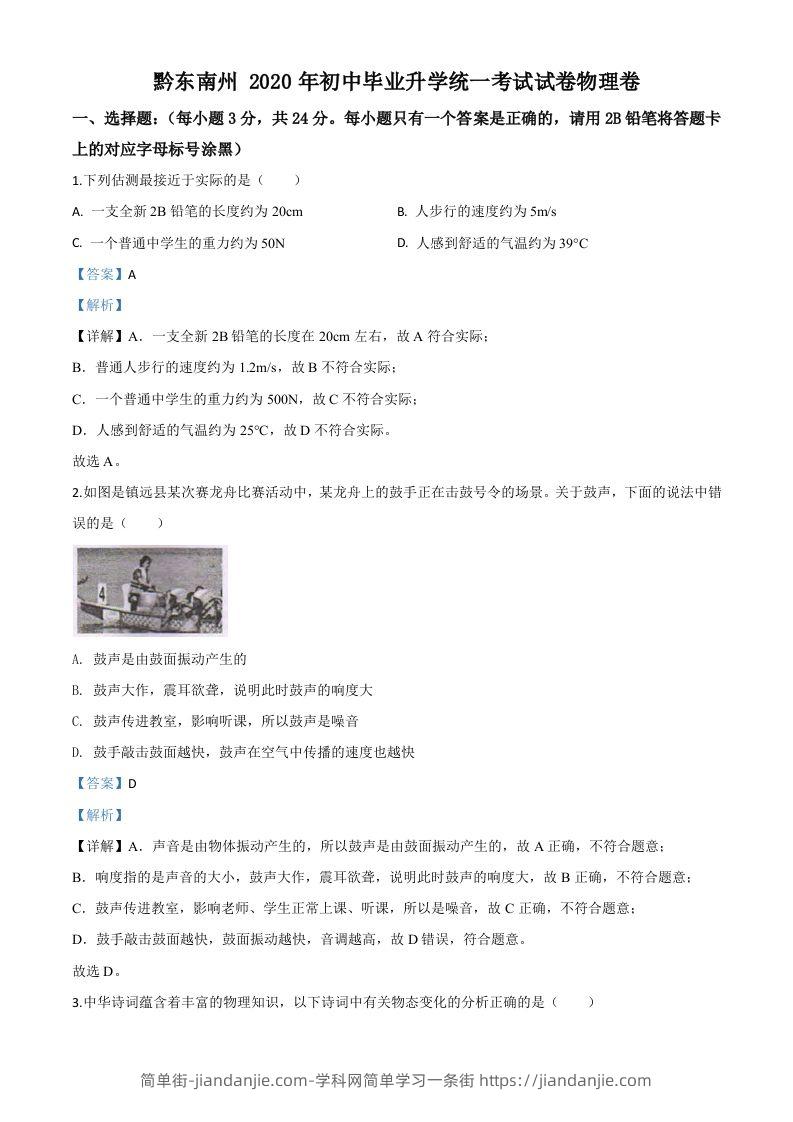 黔东南州 2020 年初中毕业升学统一考试试卷物理卷

一、选择题:（每小题 3 分，共 24 分。每小题只有一个答案是正确的，请用 2B 铅笔将答题卡上的对应字母标号涂黑）

1.下列估测最接近于实际的是（　　）

A. 一支全新 2B 铅笔的长度约为 20cm

B. 人步行的速度约为 5m/s

C. 一个普通中学生的重力约为 50N

D. 人感到舒适的气温约为 39°C

【答案】A

【解析】

【详解】A．一支全新 2B 铅笔的长度在 20cm 左右，故 A 符合实际；

B．普通人步行的速度约为 1.2m/s，故 B 不符合实际；

C．一个普通中学生的重力约为 500N，故 C 不符合实际；

D．人感到舒适的气温约为 25°C，故 D 不符合实际。

故选 A。

2.如图是镇远县某次赛龙舟比赛活动中，某龙舟上的鼓手正在击鼓号令的场景。关于鼓声，下面的说法中错误的是（　　）

4

A. 鼓声是由鼓面振动产生的

B. 鼓声大作，震耳欲聋，说明此时鼓声的响度大

C. 鼓声传进教室，影响听课，所以鼓声是噪音

D. 鼓手敲击鼓面越快，鼓声在空气中传播的速度也越快

【答案】D

【解析】

【详解】A．声音是由物体振动产生的，所以鼓声是由鼓面振动产生的，故 A 正确，不符合题意；

B．响度指的是声音的大小，鼓声大作，震耳欲聋，说明此时鼓声的响度大，故 B 正确，不符合题意；

C．鼓声传进教室，影响老师、学生正常上课、听课，所以是噪音，故 C 正确，不符合题意；

D．鼓手敲击鼓面越快，鼓面振动越快，音调越高，故 D 错误，符合题意。

故选 D。

3.中华诗词蕴含着丰富的物理知识，以下诗词中有关物态变化的分析正确的是（　　）

简单街-jiandanjie.com-学科网简单学习一条街 https://jiandanjie.com